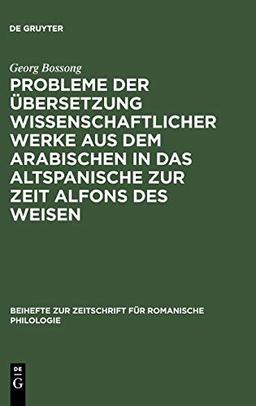 DE GRUYTER

Georg Bossong

PROBLEME DER ÜBERSETZUNG WISSENSCHAFTLICHER WERKE AUS DEM ARABISCHEN IN DAS ALTSPANISCHE ZUR ZEIT ALFONS DES WEISEN

BEIHEFTE ZUR ZEITSCHRIFT FÜR ROMANISCHE PHILOLOGIE

DE
G